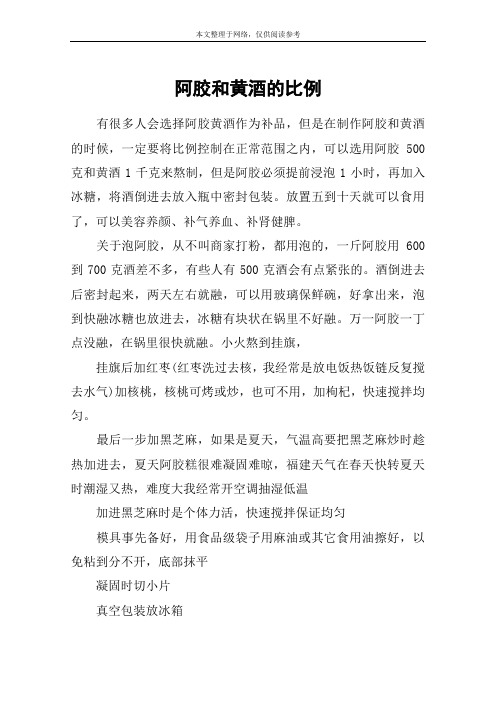 本文整理于网络，仅供阅读参考

阿胶和黄酒的比例

有很多人会选择阿胶黄酒作为补品，但是在制作阿胶和黄酒的时候，一定要将比例控制在正常范围之内，可以选用阿胶 500 克和黄酒 1 千克来熬制，但是阿胶必须提前浸泡 1 小时，再加入冰糖，将酒倒进去放入瓶中密封包装。放置五到十天就可以食用了，可以美容养颜、补气养血、补肾健脾。

关于泡阿胶，从不叫商家打粉，都用泡的，一斤阿胶用 600 到 700 克酒差不多，有些人有 500 克酒会有点紧张的。酒倒进去后密封起来，两天左右就融，可以用玻璃保鲜碗，好拿出来，泡到快融冰糖也放进去，冰糖有块状在锅里不好融。万一阿胶一丁点没融，在锅里很快就融。小火熬到挂旗，

挂旗后加红枣(红枣洗过去核，我经常是放电饭热饭链反复搅去水气)加核桃，核桃可烤或炒，也可不用，加枸杞，快速搅拌均匀。

最后一步加黑芝麻，如果是夏天，气温高要把黑芝麻炒时趁热加进去，夏天阿胶糕很难凝固难晾，福建天气在春天快转夏天时潮湿又热，难度大我经常开空调抽湿低温

加进黑芝麻时是个体力活，快速搅拌保证均匀

模具事先备好，用食品级袋子用麻油或其它食用油擦好，以免粘到分不开，底部抹平

凝固时切小片

真空包装放冰箱